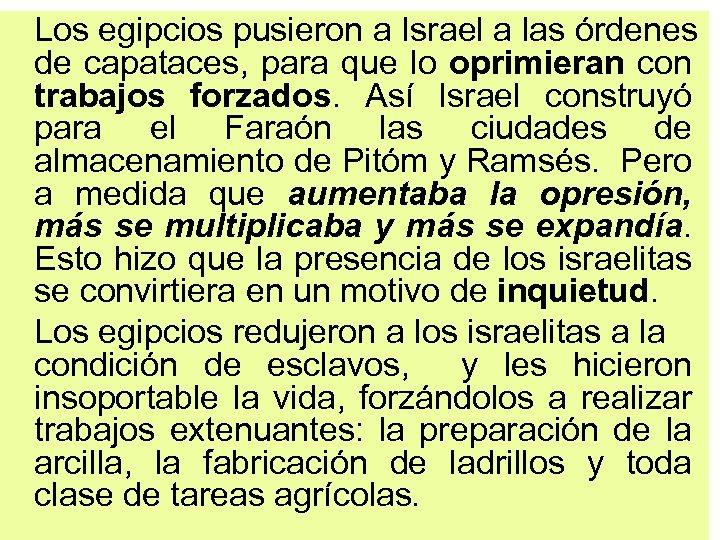 Los egipcios pusieron a Israel a las órdenes de capataces, para que lo oprimieran con trabajos forzados. Así Israel construyó para el Faraón las ciudades de almacenamiento de Pitóm y Ramsés. Pero a medida que aumentaba la opresión, más se multiplicaba y más se expandía. Esto hizo que la presencia de los israelitas se convirtiera en un motivo de inquietud.

Los egipcios redujeron a los israelitas a la condición de esclavos, y les hicieron insoportable la vida, forzándolos a realizar trabajos extenuantes: la preparación de la arcilla, la fabricación de ladrillos y toda clase de tareas agrícolas.